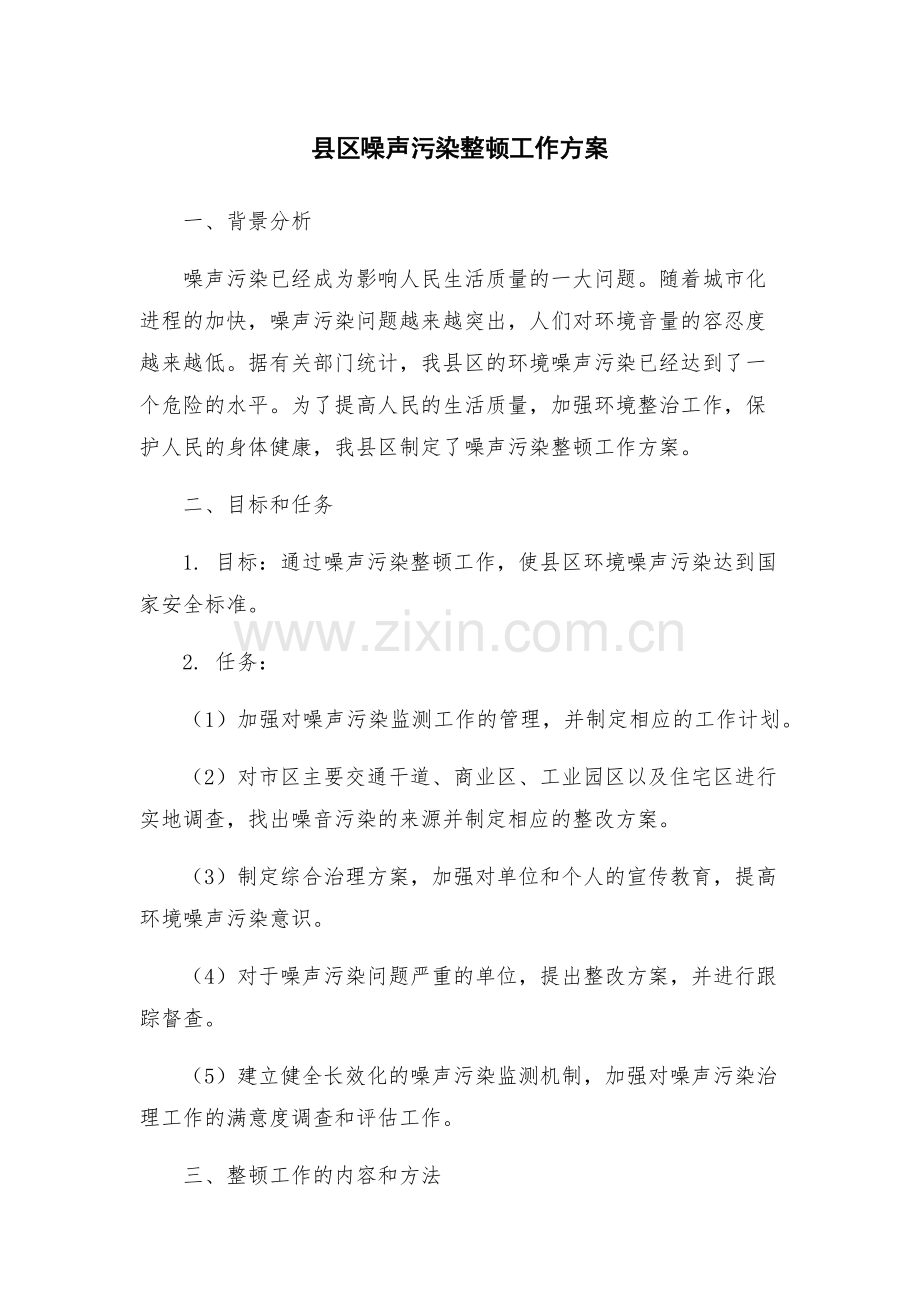 县区噪声污染整顿工作方案

一、背景分析

噪声污染已经成为影响人民生活质量的一大问题。随着城市化进程的加快，噪声污染问题越来越突出，人们对环境音量的容忍度越来越低。据有关部门统计，我县区的环境噪声污染已经达到了一个危险的水平。为了提高人民的生活质量，加强环境整治工作，保护人民的身体健康，我县区制定了噪声污染整顿工作方案。

二、目标和任务

1. 目标：通过噪声污染整顿工作，使县区环境噪声污染达到国家安全标准。

www.zixin.com.cn

2. 任务：

（1）加强对噪声污染监测工作的管理，并制定相应的工作计划。

（2）对市区主要交通干道、商业区、工业园区以及住宅区进行实地调查，找出噪音污染的来源并制定相应的整改方案。

（3）制定综合治理方案，加强对单位和个人的宣传教育，提高环境噪声污染意识。

（4）对于噪声污染问题严重的单位，提出整改方案，并进行跟踪督查。

（5）建立健全长效化的噪声污染监测机制，加强对噪声污染治理工作的满意度调查和评估工作。

三、整顿工作的内容和方法